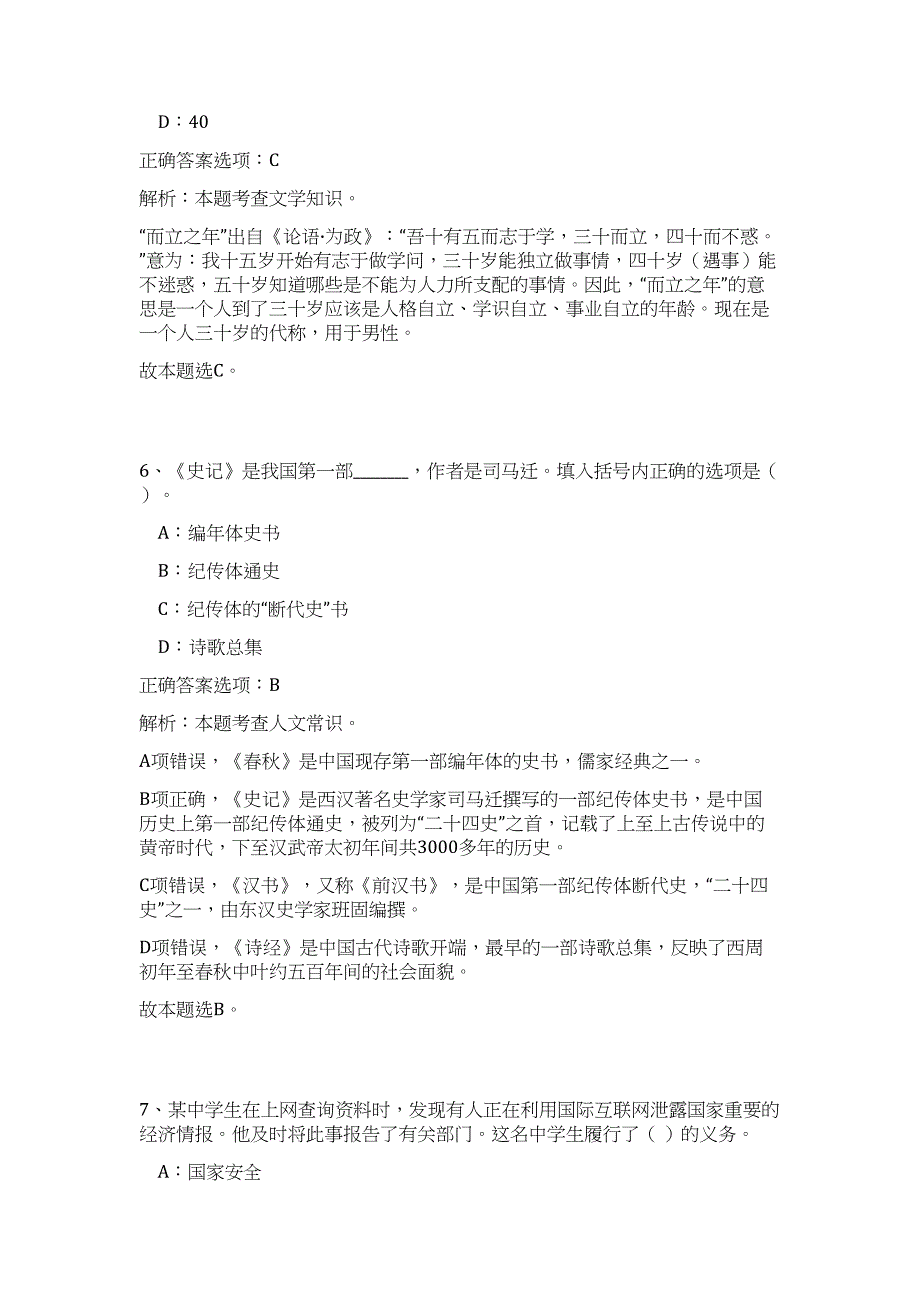 D：40

正确答案选项：C

解析：本题考查文学知识。

“而立之年”出自《论语·为政》：“吾十有五而志于学，三十而立，四十而不惑。”意为：我十五岁开始有志于做学问，三十岁能独立做事情，四十岁（遇事）能不迷惑，五十岁知道哪些是不能为人力所支配的事情。因此，“而立之年”的意思是一个人到了三十岁应该是人格自立、学识自立、事业自立的年龄。现在是一个人三十岁的代称，用于男性。

故本题选C。

6、《史记》是我国第一部______，作者是司马迁。填入括号内正确的选项是（ ）。

A：编年体史书

B：纪传体通史

C：纪传体的“断代史”书

D：诗歌总集

正确答案选项：B

解析：本题考查人文常识。

A项错误，《春秋》是中国现存第一部编年体的史书，儒家经典之一。

B项正确，《史记》是西汉著名史学家司马迁撰写的一部纪传体史书，是中国历史上第一部纪传体通史，被列为“二十四史”之首，记载了上至上古传说中的黄帝时代，下至汉武帝太初年间共3000多年的历史。

C项错误，《汉书》，又称《前汉书》，是中国第一部纪传体断代史，“二十四史”之一，由东汉史学家班固编撰。

D项错误，《诗经》是中国古代诗歌开端，最早的一部诗歌总集，反映了西周初年至春秋中叶约五百年间的社会面貌。

故本题选B。

7、某中学生在上网查询资料时，发现有人正在利用国际互联网泄露国家重要的经济情报。他及时将此事报告了有关部门。这名中学生履行了（ ）的义务。

A：国家安全